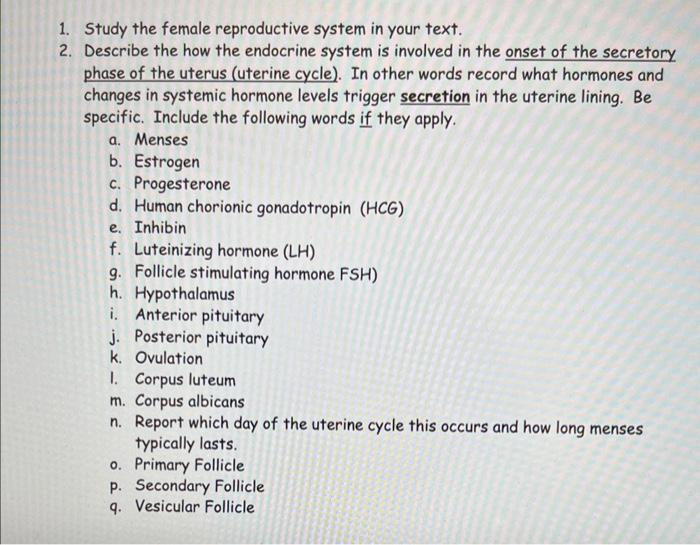 1. Study the female reproductive system in your text.
2. Describe the how the endocrine system is involved in the onset of the secretory phase of the uterus (uterine cycle). In other words record what hormones and changes in systemic hormone levels trigger secretion in the uterine lining. Be specific. Include the following words if they apply.
a. Menses
b. Estrogen
c. Progesterone
d. Human chorionic gonadotropin (HCG)
e. Inhibin
f. Luteinizing hormone (LH)
g. Follicle stimulating hormone FSH)
h. Hypothalamus
i. Anterior pituitary
j. Posterior pituitary
k. Ovulation
l. Corpus luteum
m. Corpus albicans
n. Report which day of the uterine cycle this occurs and how long menses typically lasts.
o. Primary Follicle
p. Secondary Follicle
q. Vesicular Follicle